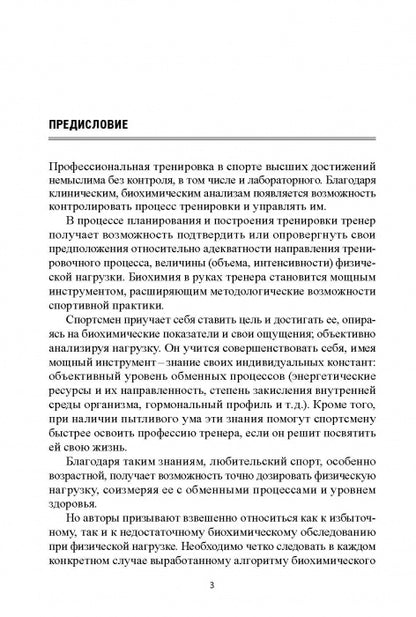 ПРЕДИСЛОВИЕ

Профессиональная тренировка в спорте высших достижений немыслима без контроля, в том числе и лабораторного. Благодаря клиническим, биохимическим анализам появляется возможность контролировать процесс тренировки и управлять им.

В процессе планирования и построения тренировки тренер получает возможность подтвердить или опровергнуть свои предположения относительно адекватности направления тренировочного процесса, величины (объема, интенсивности) физической нагрузки. Биохимия в руках тренера становится мощным инструментом, расширяющим методологические возможности спортивной практики.

Спортсмен приучает себя ставить цель и достигать ее, опираясь на биохимические показатели и свои ощущения; объективно анализируя нагрузку. Он учится совершенствовать себя, имея мощный инструмент – знание своих индивидуальных констант: объективный уровень обменных процессов (энергетические ресурсы и их направленность, степень закисления внутренней среды организма, гормональный профиль и т.д.). Кроме того, при наличии пытливого ума эти знания помогут спортсмену быстрее освоить профессию тренера, если он решит посвятить ей свою жизнь.

Благодаря таким знаниям, любительский спорт, особенно возрастной, получает возможность точно дозировать физическую нагрузку, соизмеряя ее с обменными процессами и уровнем здоровья.

Но авторы призывают взвешенно относиться как к избыточному, так и к недостаточному биохимическому обследованию при физической нагрузке. Необходимо четко следовать в каждом конкретном случае выработанному алгоритму биохимического

3